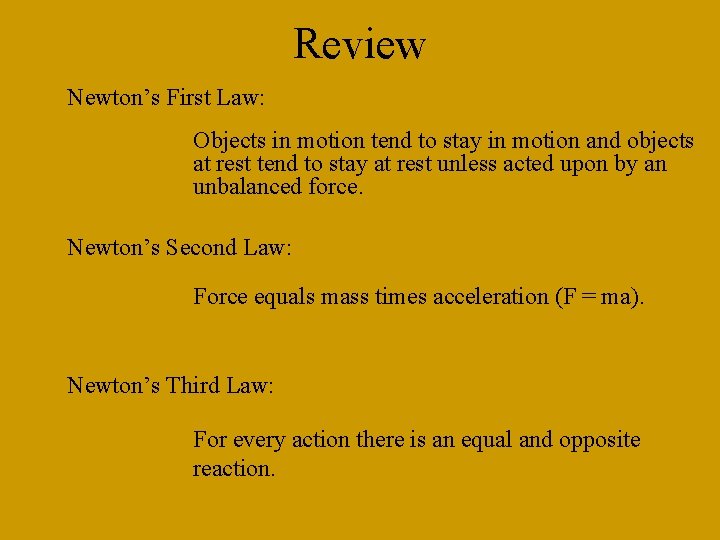 Review

Newton's First Law:

Objects in motion tend to stay in motion and objects at rest tend to stay at rest unless acted upon by an unbalanced force.

Newton's Second Law:

Force equals mass times acceleration ($F = ma$).

Newton's Third Law:

For every action there is an equal and opposite reaction.